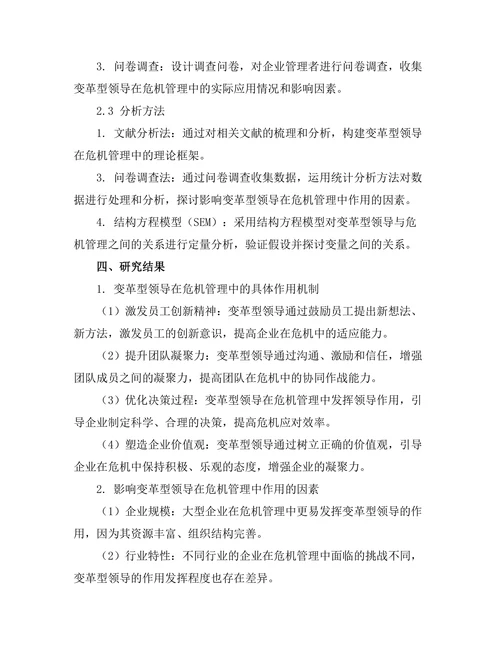 3. 问卷调查：设计调查问卷，对企业管理者进行问卷调查，收集变革型领导在危机管理中的实际应用情况和影响因素。

2.3 分析方法

1. 文献分析法：通过对相关文献的梳理和分析，构建变革型领导在危机管理中的理论框架。

3. 问卷调查法：通过问卷调查收集数据，运用统计分析方法对数据进行处理和分析，探讨影响变革型领导在危机管理中作用的因素。

4. 结构方程模型（SEM）：采用结构方程模型对变革型领导与危机管理之间的关系进行定量分析，验证假设并探讨变量之间的关系。

四、研究结果

1. 变革型领导在危机管理中的具体作用机制

（1）激发员工创新精神：变革型领导通过鼓励员工提出新想法、新方法，激发员工的创新意识，提高企业在危机中的适应能力。

（2）提升团队凝聚力：变革型领导通过沟通、激励和信任，增强团队成员之间的凝聚力，提高团队在危机中的协同作战能力。

（3）优化决策过程：变革型领导在危机管理中发挥领导作用，引导企业制定科学、合理的决策，提高危机应对效率。

（4）塑造企业价值观：变革型领导通过树立正确的价值观，引导企业在危机中保持积极、乐观的态度，增强企业的凝聚力。

2. 影响变革型领导在危机管理中作用的因素

（1）企业规模：大型企业在危机管理中更易发挥变革型领导的作用，因为其资源丰富、组织结构完善。

（2）行业特性：不同行业的企业在危机管理中面临的挑战不同，变革型领导的作用发挥程度也存在差异。